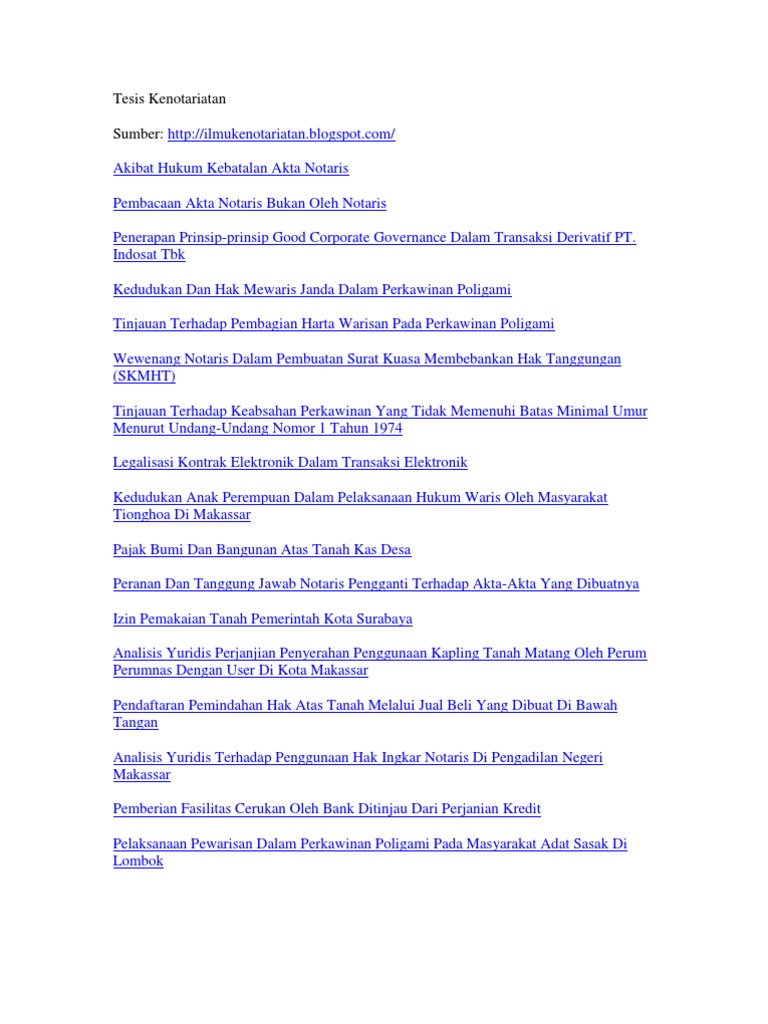 Tesis Kenotariatan

Sumber: http://ilmukenotariatan.blogspot.com/

Akibat Hukum Kebatalan Akta Notaris

Pembacaan Akta Notaris Bukan Oleh Notaris

Penerapan Prinsip-prinsip Good Corporate Governance Dalam Transaksi Derivatif PT. Indosat Tbk

Kedudukan Dan Hak Mewaris Janda Dalam Perkawinan Poligami

Tinjauan Terhadap Pembagian Harta Warisan Pada Perkawinan Poligami

Wewenang Notaris Dalam Pembuatan Surat Kuasa Membebankan Hak Tanggungan (SKMHT)

Tinjauan Terhadap Keabsahan Perkawinan Yang Tidak Memenuhi Batas Minimal Umur Menurut Undang-Undang Nomor 1 Tahun 1974

Legalisasi Kontrak Elektronik Dalam Transaksi Elektronik

Kedudukan Anak Perempuan Dalam Pelaksanaan Hukum Waris Oleh Masyarakat Tionghoa Di Makassar

Pajak Bumi Dan Bangunan Atas Tanah Kas Desa

Peranan Dan Tanggung Jawab Notaris Pengganti Terhadap Akta-Akta Yang Dibuatnya

Izin Pemakaian Tanah Pemerintah Kota Surabaya

Analisis Yuridis Perjanjian Penyerahan Penggunaan Kapling Tanah Matang Oleh Perum Perumnas Dengan User Di Kota Makassar

Pendaftaran Pemindahan Hak Atas Tanah Melalui Jual Beli Yang Dibuat Di Bawah Tangan

Analisis Yuridis Terhadap Penggunaan Hak Ingkar Notaris Di Pengadilan Negeri Makassar

Pemberian Fasilitas Cerukan Oleh Bank Ditinjau Dari Perjanian Kredit

Pelaksanaan Pewarisan Dalam Perkawinan Poligami Pada Masyarakat Adat Sasak Di Lombok